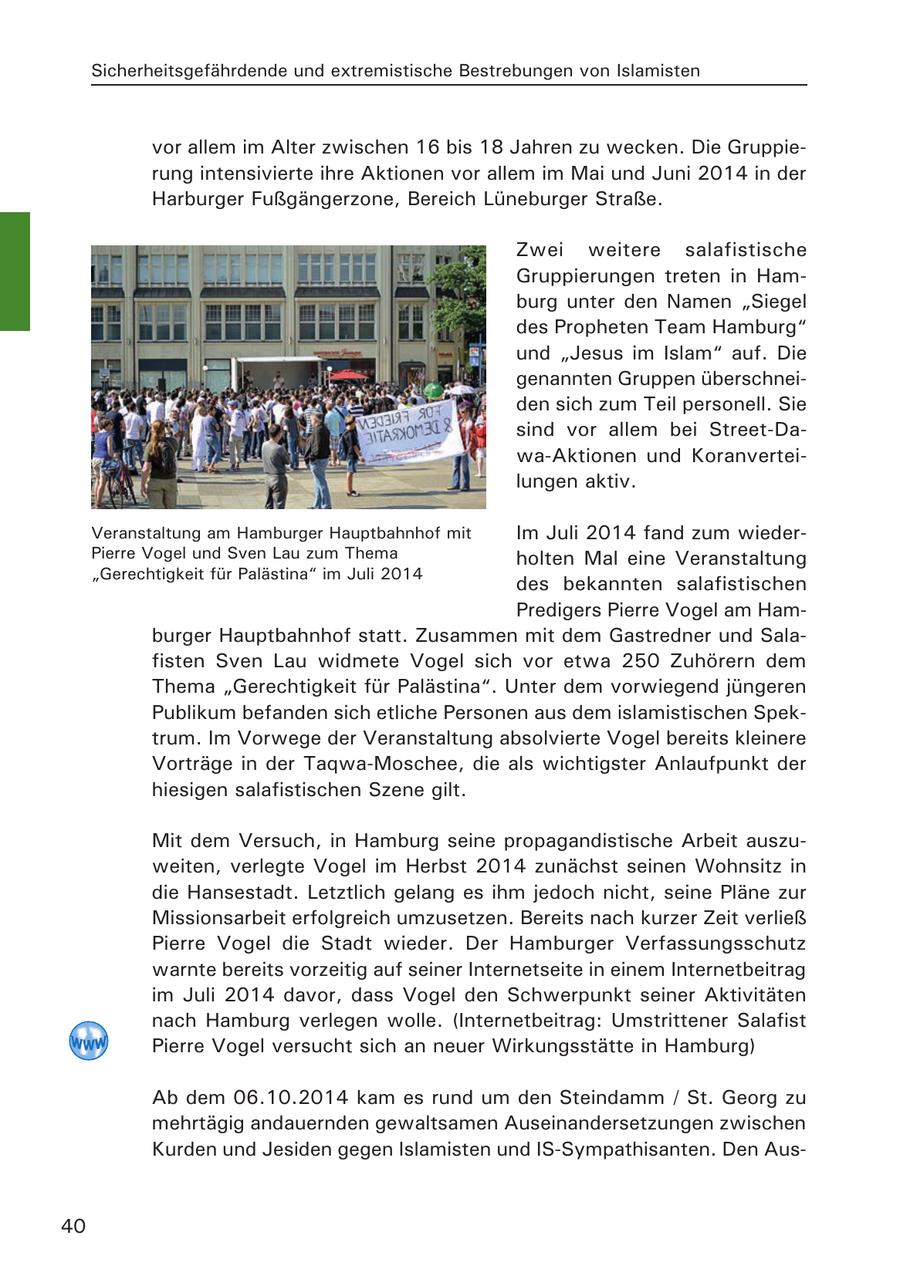 Sicherheitsgefährdende und extremistische Bestrebungen von Islamisten

vor allem im Alter zwischen 16 bis 18 Jahren zu wecken. Die Gruppierung intensivierte ihre Aktionen vor allem im Mai und Juni 2014 in der Harburger Fußgängerzone, Bereich Lüneburger Straße.

FÜR FRIEDEN & DEMOKRATIE

Veranstaltung am Hamburger Hauptbahnhof mit Pierre Vogel und Sven Lau zum Thema „Gerechtigkeit für Palästina“ im Juli 2014

Zwei weitere salafistische Gruppierungen treten in Hamburg unter den Namen „Siegel des Propheten Team Hamburg“ und „Jesus im Islam“ auf. Die genannten Gruppen überschneiden sich zum Teil personell. Sie sind vor allem bei Street-Dawa-Aktionen und Koranverteilungen aktiv.

Im Juli 2014 fand zum wiederholten Mal eine Veranstaltung des bekannten salafistischen Predigers Pierre Vogel am Hamburger Hauptbahnhof statt. Zusammen mit dem Gastredner und Salafisten Sven Lau widmete Vogel sich vor etwa 250 Zuhörern dem Thema „Gerechtigkeit für Palästina“. Unter dem vorwiegend jüngeren Publikum befanden sich etliche Personen aus dem islamistischen Spektrum. Im Vorwege der Veranstaltung absolvierte Vogel bereits kleinere Vorträge in der Taqwa-Moschee, die als wichtigster Anlaufpunkt der hiesigen salafistischen Szene gilt.

Mit dem Versuch, in Hamburg seine propagandistische Arbeit auszuweiten, verlegte Vogel im Herbst 2014 zunächst seinen Wohnsitz in die Hansestadt. Letztlich gelang es ihm jedoch nicht, seine Pläne zur Missionsarbeit erfolgreich umzusetzen. Bereits nach kurzer Zeit verließ Pierre Vogel die Stadt wieder. Der Hamburger Verfassungsschutz warnte bereits vorzeitig auf seiner Internetseite in einem Internetbeitrag im Juli 2014 davor, dass Vogel den Schwerpunkt seiner Aktivitäten nach Hamburg verlegen wolle. (Internetbeitrag: Umstrittener Salafist Pierre Vogel versucht sich an neuer Wirkungsstätte in Hamburg)

www

Ab dem 06.10.2014 kam es rund um den Steindamm / St. Georg zu mehrtägig andauernden gewaltsamen Auseinandersetzungen zwischen Kurden und Jesiden gegen Islamisten und IS-Sympathisanten. Den Aus-

40